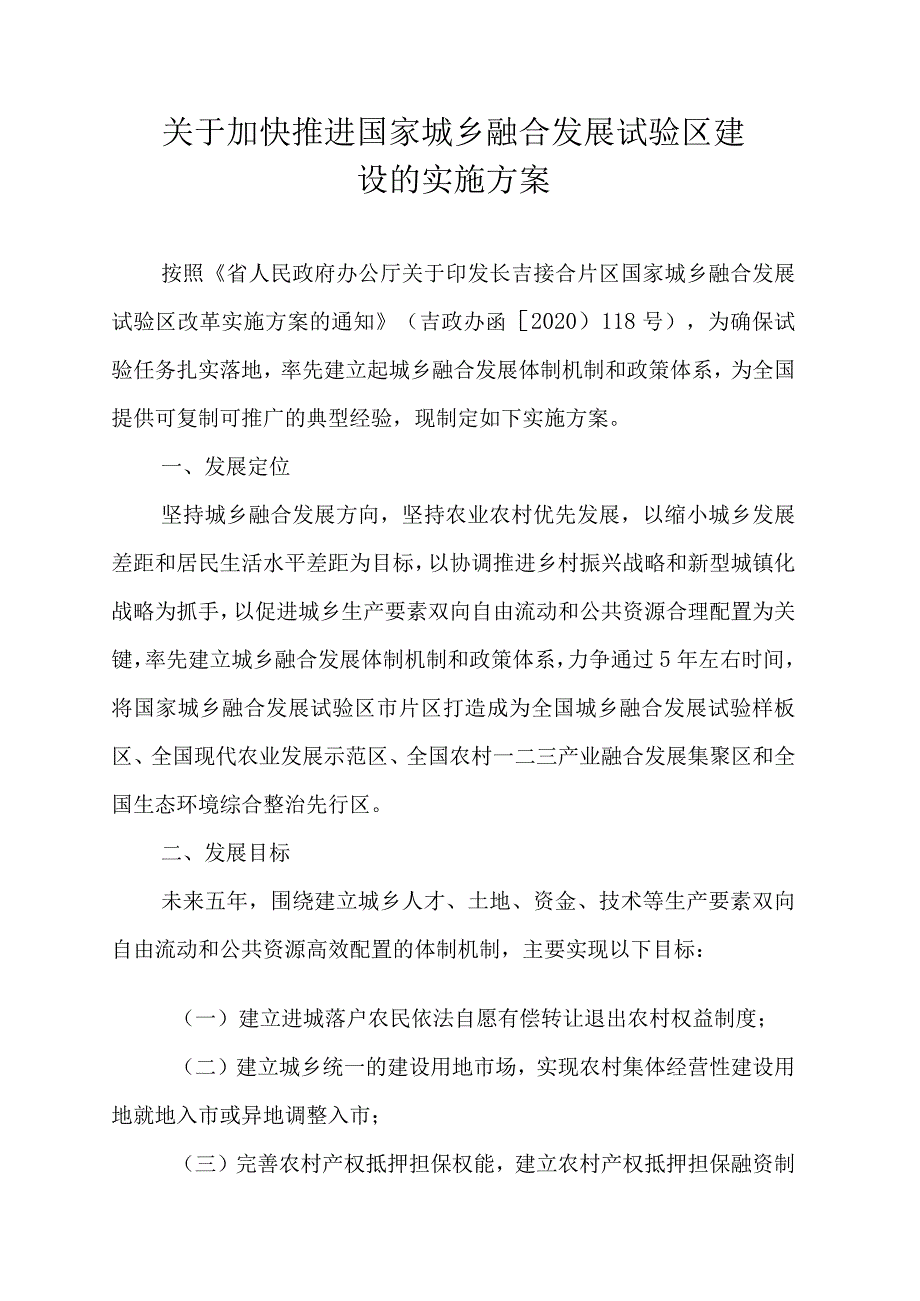 关于加快推进国家城乡融合发展试验区建设的实施方案

按照《省人民政府办公厅关于印发长吉接合片区国家城乡融合发展试验区改革实施方案的通知》（吉政办函［2020）118号），为确保试验任务扎实落地，率先建立起城乡融合发展体制机制和政策体系，为全国提供可复制可推广的典型经验，现制定如下实施方案。

一、发展定位

坚持城乡融合发展方向，坚持农业农村优先发展，以缩小城乡发展差距和居民生活水平差距为目标，以协调推进乡村振兴战略和新型城镇化战略为抓手，以促进城乡生产要素双向自由流动和公共资源合理配置为关键，率先建立城乡融合发展体制机制和政策体系，力争通过5年左右时间，将国家城乡融合发展试验区市片区打造成为全国城乡融合发展试验样板区、全国现代农业发展示范区、全国农村一二三产业融合发展集聚区和全国生态环境综合整治先行区。

二、发展目标

未来五年，围绕建立城乡人才、土地、资金、技术等生产要素双向自由流动和公共资源高效配置的体制机制，主要实现以下目标：

（一）建立进城落户农民依法自愿有偿转让退出农村权益制度；

（二）建立城乡统一的建设用地市场，实现农村集体经营性建设用地就地入市或异地调整入市；

（三）完善农村产权抵押担保权能，建立农村产权抵押担保融资制